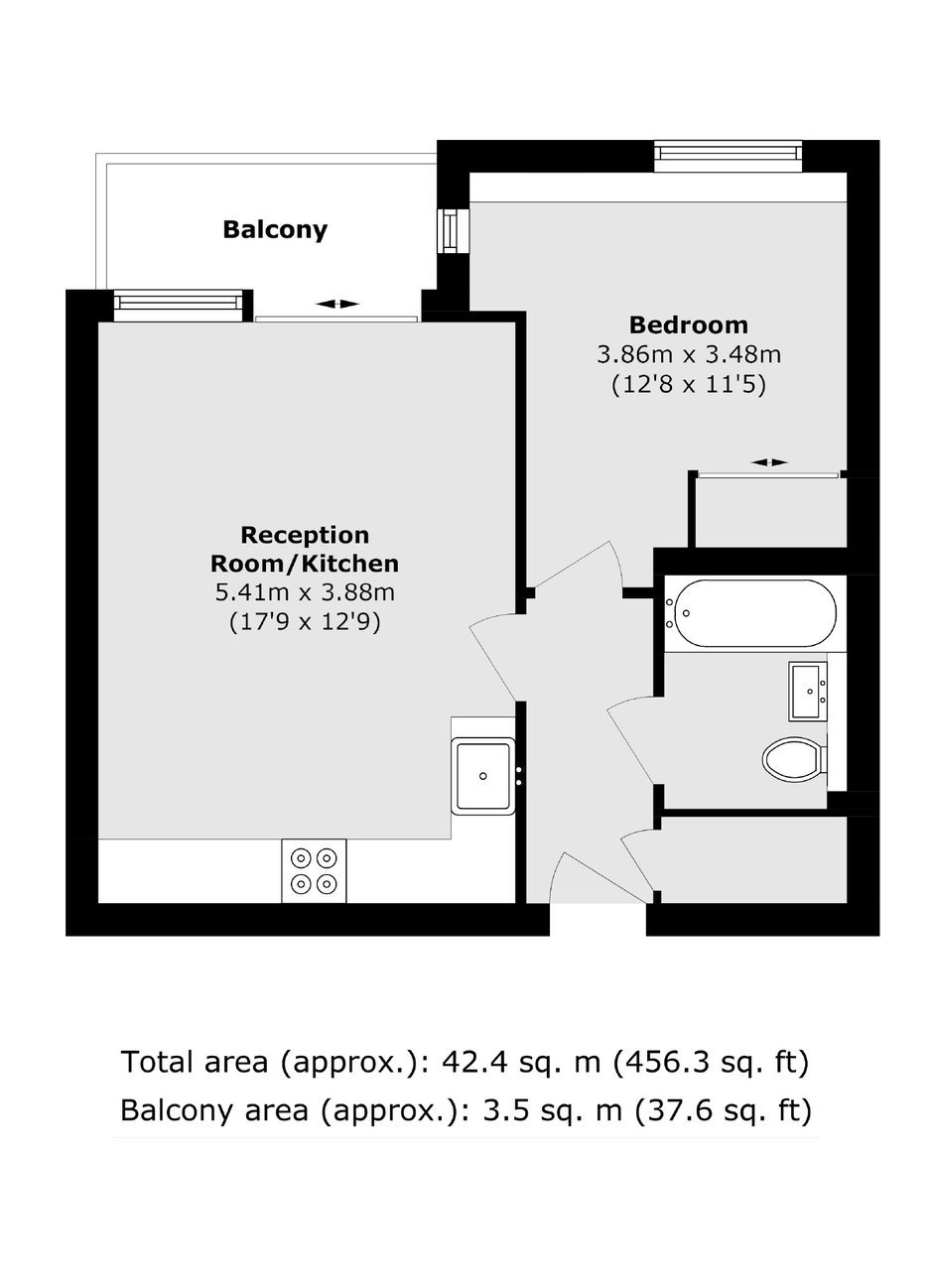 Balcony

Bedroom
3.86m x 3.48m
(12'8 x 11'5)

Reception
Room/Kitchen
5.41m x 3.88m
(17'9 x 12'9)

Total area (approx.): 42.4 sq. m (456.3 sq. ft)
Balcony area (approx.): 3.5 sq. m (37.6 sq. ft)